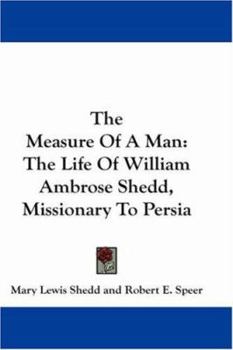 The
Measure Of A Man:
The Life Of William
Ambrose Shedd,
Missionary To Persia

Mary Lewis Shedd and Robert E. Speer